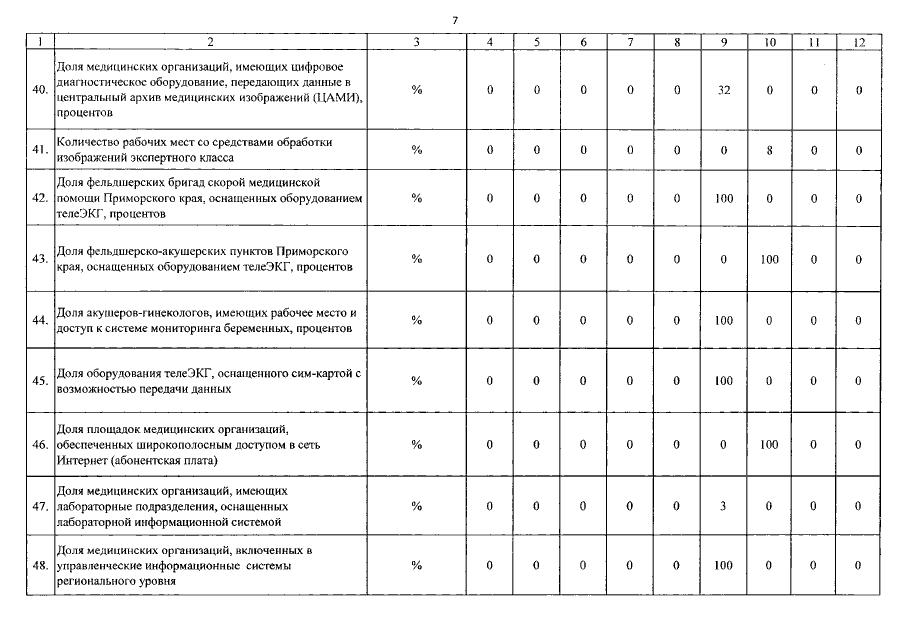 7

| 1 | 2 | 3 | 4 | 5 | 6 | 7 | 8 | 9 | 10 | 11 | 12 |
|---|---|---|---|---|---|---|---|---|---|---|---|
| 40. | Доля медицинских организаций, имеющих цифровое диагностическое оборудование, передающих данные в центральный архив медицинских изображений (ЦАМИ), процентов | % | 0 | 0 | 0 | 0 | 0 | 32 | 0 | 0 | 0 |
| 41. | Количество рабочих мест со средствами обработки изображений экспертного класса | % | 0 | 0 | 0 | 0 | 0 | 0 | 8 | 0 | 0 |
| 42. | Доля фельдшерских бригад скорой медицинской помощи Приморского края, оснащенных оборудованием телеЭКГ, процентов | % | 0 | 0 | 0 | 0 | 0 | 100 | 0 | 0 | 0 |
| 43. | Доля фельдшерско-акушерских пунктов Приморского края, оснащенных оборудованием телеЭКГ, процентов | % | 0 | 0 | 0 | 0 | 0 | 0 | 100 | 0 | 0 |
| 44. | Доля акушеров-гинекологов, имеющих рабочее место и доступ к системе мониторинга беременных, процентов | % | 0 | 0 | 0 | 0 | 0 | 100 | 0 | 0 | 0 |
| 45. | Доля оборудования телеЭКГ, оснащенного сим-картой с возможностью передачи данных | % | 0 | 0 | 0 | 0 | 0 | 100 | 0 | 0 | 0 |
| 46. | Доля площадок медицинских организаций, обеспеченных широкополосным доступом в сеть Интернет (абонентская плата) | % | 0 | 0 | 0 | 0 | 0 | 0 | 100 | 0 | 0 |
| 47. | Доля медицинских организаций, имеющих лабораторные подразделения, оснащенных лабораторной информационной системой | % | 0 | 0 | 0 | 0 | 0 | 3 | 0 | 0 | 0 |
| 48. | Доля медицинских организаций, включенных в управленческие информационные системы регионального уровня | % | 0 | 0 | 0 | 0 | 0 | 100 | 0 | 0 | 0 |